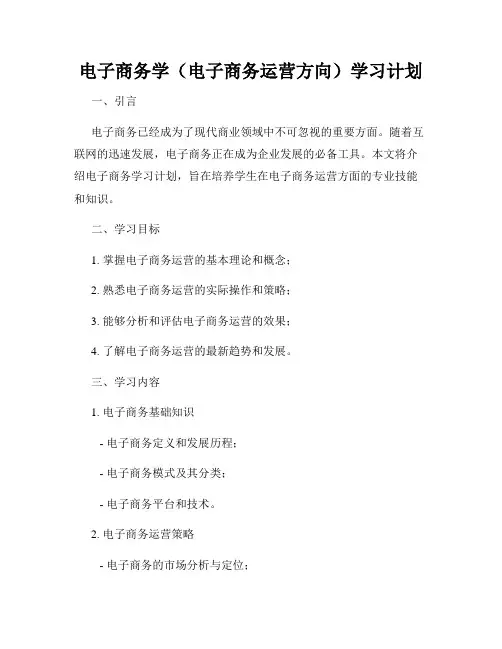 电子商务学（电子商务运营方向）学习计划

一、引言

电子商务已经成为了现代商业领域中不可忽视的重要方面。随着互联网的迅速发展，电子商务正在成为企业发展的必备工具。本文将介绍电子商务学习计划，旨在培养学生在电子商务运营方面的专业技能和知识。

二、学习目标

1. 掌握电子商务运营的基本理论和概念；

2. 熟悉电子商务运营的实际操作和策略；

3. 能够分析和评估电子商务运营的效果；

4. 了解电子商务运营的最新趋势和发展。

三、学习内容

1. 电子商务基础知识

- 电子商务定义和发展历程；

- 电子商务模式及其分类；

- 电子商务平台和技术。

2. 电子商务运营策略

- 电子商务的市场分析与定位；